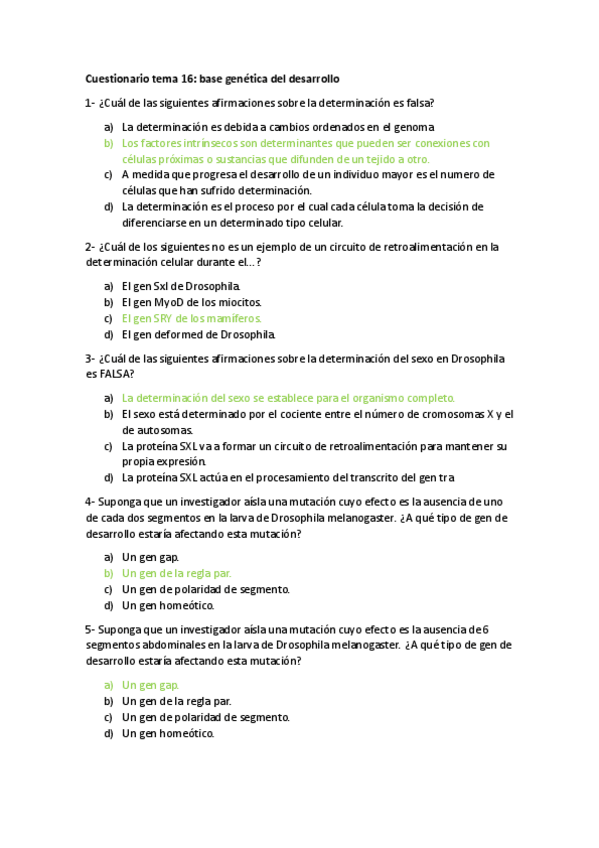 Cuestionario tema 16: base genética del desarrollo

1- ¿Cuál de las siguientes afirmaciones sobre la determinación es falsa?

a) La determinación es debida a cambios ordenados en el genoma
b) Los factores intrínsecos son determinantes que pueden ser conexiones con células próximas o sustancias que difunden de un tejido a otro.
c) A medida que progresa el desarrollo de un individuo mayor es el numero de células que han sufrido determinación.
d) La determinación es el proceso por el cual cada célula toma la decisión de diferenciarse en un determinado tipo celular.

2- ¿Cuál de los siguientes no es un ejemplo de un circuito de retroalimentación en la determinación celular durante el…?

a) El gen Sxl de Drosophila.
b) El gen MyoD de los miocitos.
c) El gen SRY de los mamíferos.
d) El gen deformed de Drosophila.

3- ¿Cuál de las siguientes afirmaciones sobre la determinación del sexo en Drosophila es FALSA?

a) La determinación del sexo se establece para el organismo completo.
b) El sexo está determinado por el cociente entre el número de cromosomas X y el de autosomas.
c) La proteína SXL va a formar un circuito de retroalimentación para mantener su propia expresión.
d) La proteína SXL actúa en el procesamiento del transcrito del gen tra

4- Suponga que un investigador aísla una mutación cuyo efecto es la ausencia de uno de cada dos segmentos en la larva de Drosophila melanogaster. ¿A qué tipo de gen de desarrollo estaría afectando esta mutación?

a) Un gen gap.
b) Un gen de la regla par.
c) Un gen de polaridad de segmento.
d) Un gen homeótico.

5- Suponga que un investigador aísla una mutación cuyo efecto es la ausencia de 6 segmentos abdominales en la larva de Drosophila melanogaster. ¿A qué tipo de gen de desarrollo estaría afectando esta mutación?

a) Un gen gap.
b) Un gen de la regla par.
c) Un gen de polaridad de segmento.
d) Un gen homeótico.